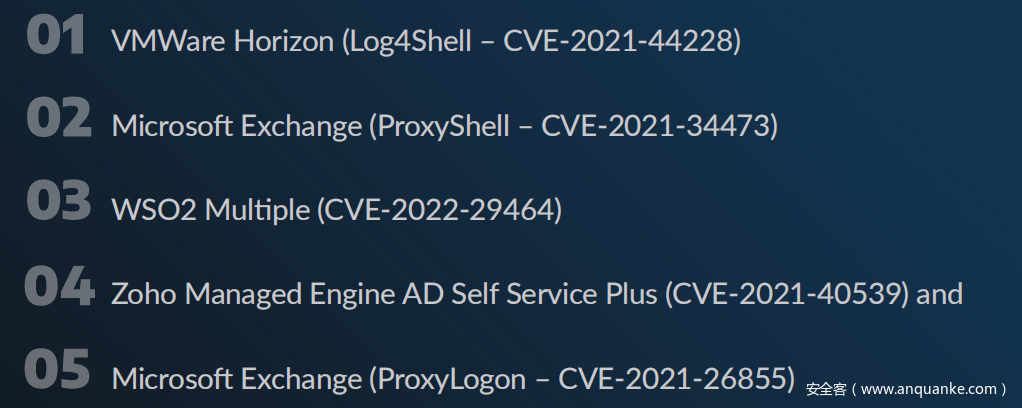 01 VMWare Horizon (Log4Shell – CVE-2021-44228)

02 Microsoft Exchange (ProxyShell – CVE-2021-34473)

03 WSO2 Multiple (CVE-2022-29464)

04 Zoho Managed Engine AD Self Service Plus (CVE-2021-40539) and

05 Microsoft Exchange (ProxyLogon – CVE-2021-26855)

安全客（www.anquanke.com）